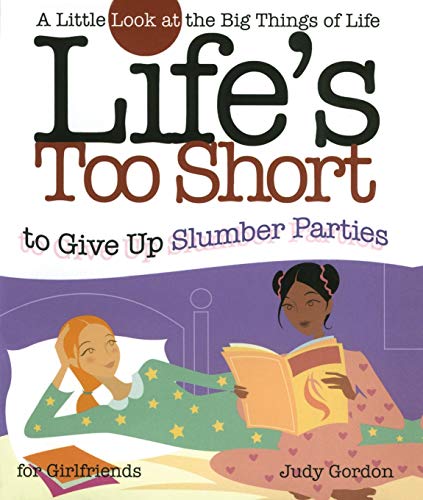 A Little Look at the Big Things of Life

Life's Too Short

to Give Up Slumber Parties

for Girlfriends

Judy Gordon